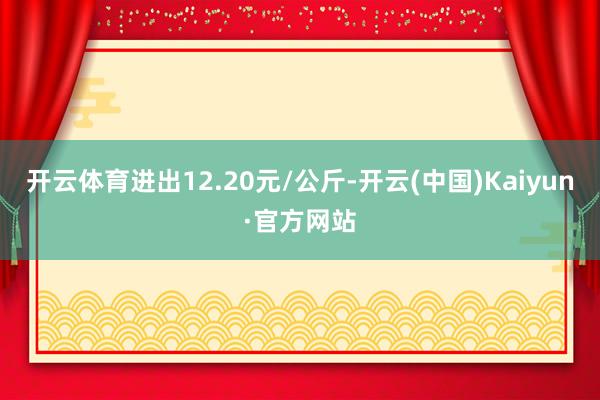 开云体育进出12.20元/公斤-开云(中国)Kaiyun·官方网站